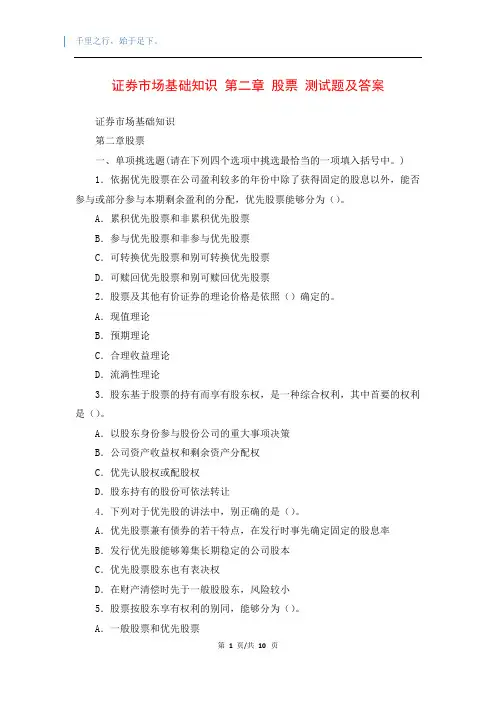 千里之行，始于足下。

证券市场基础知识 第二章 股票 测试题及答案

证券市场基础知识

第二章股票

一、单项挑选题(请在下列四个选项中挑选最恰当的一项填入括号中。)

1．依据优先股票在公司盈利较多的年份中除了获得固定的股息以外，能否参与或部分参与本期剩余盈利的分配，优先股票能够分为()。

A．累积优先股票和非累积优先股票

B．参与优先股票和非参与优先股票

C．可转换优先股票和别可转换优先股票

D．可赎回优先股票和别可赎回优先股票

2．股票及其他有价证券的理论价格是依照()确定的。

A．现值理论

B．预期理论

C．合理收益理论

D．流淌性理论

3．股东基于股票的持有而享有股东权，是一种综合权利，其中首要的权利是()。

A．以股东身份参与股份公司的重大事项决策

B．公司资产收益权和剩余资产分配权

C．优先认股权或配股权

D．股东持有的股份可依法转让

4．下列对于优先股的讲法中，别正确的是()。

A．优先股票兼有债券的若干特点，在发行时事先确定固定的股息率

B．发行优先股能够筹集长期稳定的公司股本

C．优先股票股东也有表决权

D．在财产清偿时先于一般股股东，风险较小

5．股票按股东享有权利的别同，能够分为()。

A．一般股票和优先股票

第 1 页/共 10 页